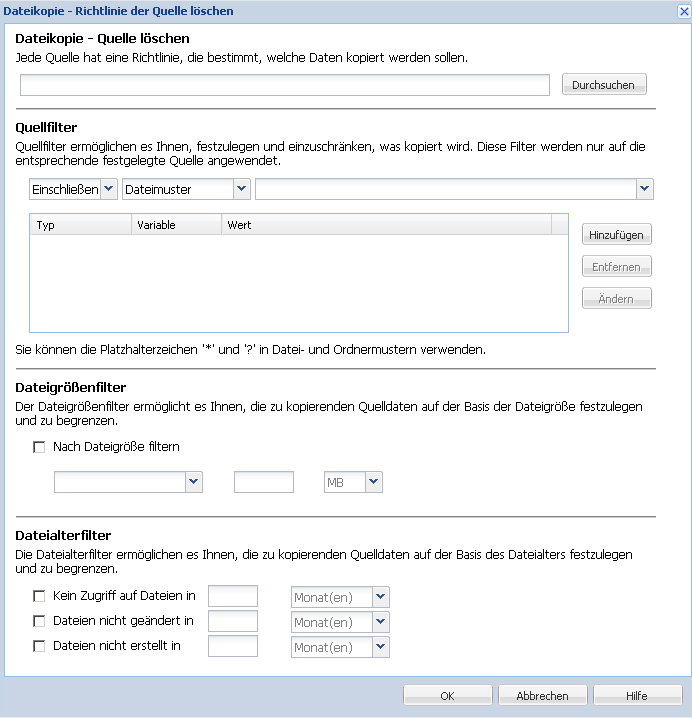 Dateikopie - Richtlinie der Quelle löschen

Dateikopie - Quelle löschen
Jede Quelle hat eine Richtlinie, die bestimmt, welche Daten kopiert werden sollen.

Durchsuchen

Quellfilter
Quellfilter ermöglichen es Ihnen, festzulegen und einzuschränken, was kopiert wird. Diese Filter werden nur auf die entsprechende festgelegte Quelle angewendet.

Einschließen Dateimuster

| Typ | Variable | Wert |
|---|---|---|

Hinzufügen
Entfernen
Ändern

Sie können die Platzhalterzeichen '*' und '?' in Datei- und Ordnermustern verwenden.

Dateigrößenfilter
Der Dateigrößenfilter ermöglicht es Ihnen, die zu kopierenden Quelldaten auf der Basis der Dateigröße festzulegen und zu begrenzen.

Nach Dateigröße filtern

MB

Dateialterfilter
Die Dateialterfilter ermöglichen es Ihnen, die zu kopierenden Quelldaten auf der Basis des Dateialters festzulegen und zu begrenzen.

Kein Zugriff auf Dateien in Monat(en)
Dateien nicht geändert in Monat(en)
Dateien nicht erstellt in Monat(en)

OK Abbrechen Hilfe